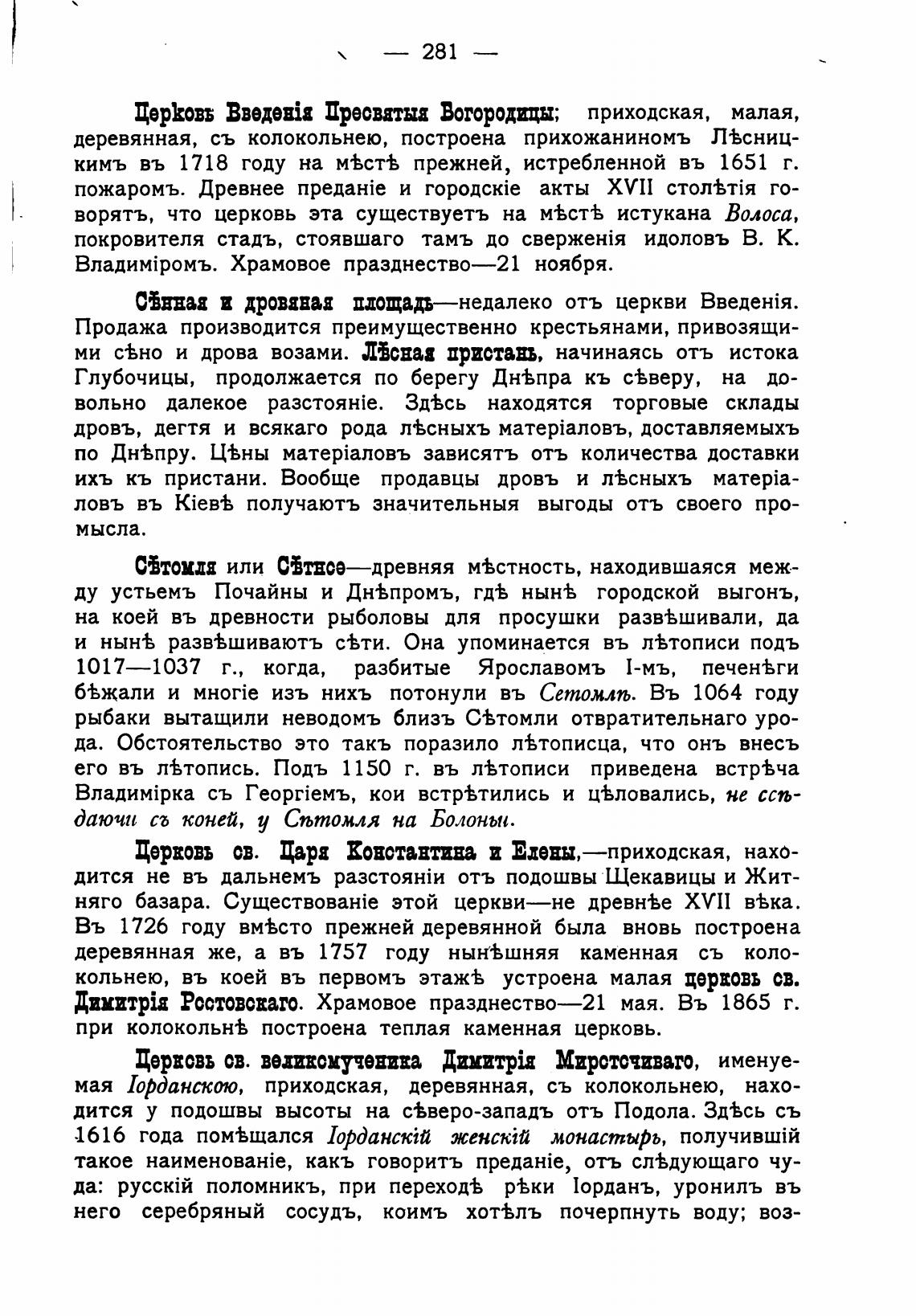 — 281 —

Церковь Введенія Пресвятыя Богородицы; приходская, малая, деревянная, съ колокольнею, построена прихожаниномъ Лѣсницкимъ въ 1718 году на мѣстѣ прежней, истребленной въ 1651 г. пожаромъ. Древнее преданіе и городскіе акты XVII столѣтія говорятъ, что церковь эта существуетъ на мѣстѣ истукана Волоса, покровителя стадъ, стоявшаго тамъ до сверженія идоловъ В. К. Владиміромъ. Храмовое празднество—21 ноября.

Сѣнная и дровяная площадь—недалеко отъ церкви Введенія. Продажа производится преимущественно крестьянами, привозящими сѣно и дрова возами. Лѣсная пристань, начинаясь отъ истока Глубочицы, продолжается по берегу Днѣпра къ сѣверу, на довольно далекое разстояніе. Здѣсь находятся торговые склады дровъ, дегтя и всякаго рода лѣсныхъ матеріаловъ, доставляемыхъ по Днѣпру. Цѣны матеріаловъ зависятъ отъ количества доставки ихъ къ пристани. Вообще продавцы дровъ и лѣсныхъ матеріаловъ въ Кіевѣ получаютъ значительныя выгоды отъ своего промысла.

Сѣтомля или Сѣтное—древняя мѣстность, находившаяся между устьемъ Почайны и Днѣпромъ, гдѣ нынѣ городской выгонъ, на коей въ древности рыболовы для просушки развѣшивали, да и нынѣ развѣшиваютъ сѣти. Она упоминается въ лѣтописи подъ 1017—1037 г., когда, разбитые Ярославомъ І-мъ, печенѣги бѣжали и многіе изъ нихъ потонули въ Сетомлѣ. Въ 1064 году рыбаки вытащили неводомъ близъ Сѣтомли отвратительнаго урода. Обстоятельство это такъ поразило лѣтописца, что онъ внесъ его въ лѣтопись. Подъ 1150 г. въ лѣтописи приведена встрѣча Владимірка съ Георгіемъ, кои встрѣтились и цѣловались, не ссѣдаючи съ коней, у Сѣтомля на Болоньи.

Церковь св. Царя Константина и Елены,—приходская, находится не въ дальнемъ разстояніи отъ подошвы Щекавицы и Житняго базара. Существованіе этой церкви—не древнѣе XVII вѣка. Въ 1726 году вмѣсто прежней деревянной была вновь построена деревянная же, а въ 1757 году нынѣшняя каменная съ колокольнею, въ коей въ первомъ этажѣ устроена малая церковь св. Димитрія Ростовскаго. Храмовое празднество—21 мая. Въ 1865 г. при колокольнѣ построена теплая каменная церковь.

Церковь св. великомученика Димитрія Мироточиваго, именуемая Іорданскою, приходская, деревянная, съ колокольнею, находится у подошвы высоты на сѣверо-западъ отъ Подола. Здѣсь съ 1616 года помѣщался Іорданскій женскій монастырь, получившій такое наименованіе, какъ говоритъ преданіе, отъ слѣдующаго чуда: русскій поломникъ, при переходѣ рѣки Іорданъ, уронилъ въ него серебряный сосудъ, коимъ хотѣлъ почерпнуть воду; воз-